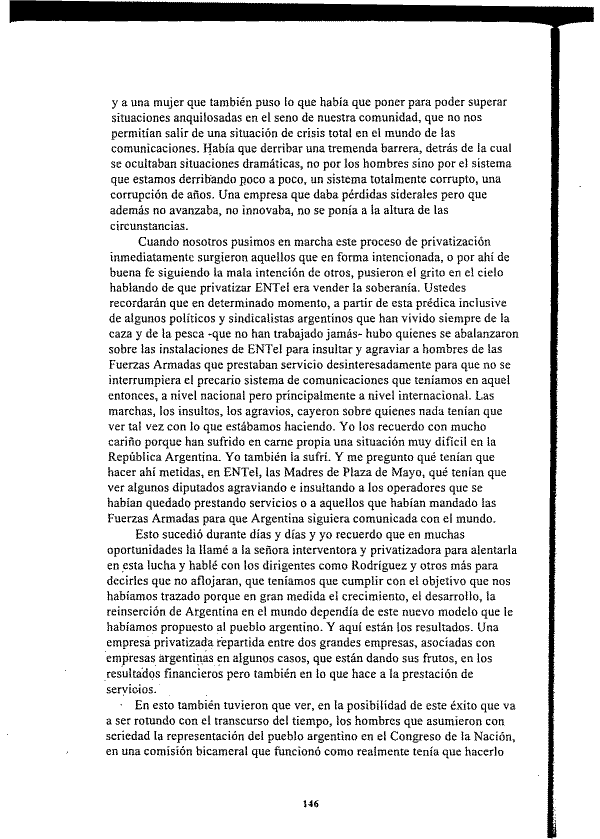 y a una mujer que también puso lo que había que poner para poder superar situaciones anquilosadas en el seno de nuestra comunidad, que no nos permitían salir de una situación de crisis total en el mundo de las comunicaciones. Había que derribar una tremenda barrera, detrás de la cual se ocultaban situaciones dramáticas, no por los hombres sino por el sistema que estamos derribando poco a poco, un sistema totalmente corrupto, una corrupción de años. Una empresa que daba pérdidas siderales pero que además no avanzaba, no innovaba, no se ponía a la altura de las circunstancias.

Cuando nosotros pusimos en marcha este proceso de privatización inmediatamente surgieron aquellos que en forma intencionada, o por ahí de buena fe siguiendo la mala intención de otros, pusieron el grito en el cielo hablando de que privatizar ENTel era vender la soberanía. Ustedes recordarán que en determinado momento, a partir de esta prédica inclusive de algunos políticos y sindicalistas argentinos que han vivido siempre de la caza y de la pesca -que no han trabajado jamás- hubo quienes se abalanzaron sobre las instalaciones de ENTel para insultar y agraviar a hombres de las Fuerzas Armadas que prestaban servicio desinteresadamente para que no se interrumpiera el precario sistema de comunicaciones que teníamos en aquel entonces, a nivel nacional pero principalmente a nivel internacional. Las marchas, los insultos, los agravios, cayeron sobre quienes nada tenían que ver tal vez con lo que estábamos haciendo. Yo los recuerdo con mucho cariño porque han sufrido en carne propia una situación muy difícil en la República Argentina. Yo también la sufrí. Y me pregunto qué tenían que hacer ahí metidas, en ENTel, las Madres de Plaza de Mayo, qué tenían que ver algunos diputados agraviando e insultando a los operadores que se habían quedado prestando servicios o a aquellos que habían mandado las Fuerzas Armadas para que Argentina siguiera comunicada con el mundo.

Esto sucedió durante días y días y yo recuerdo que en muchas oportunidades la llamé a la señora interventora y privatizadora para alentarla en esta lucha y hablé con los dirigentes como Rodríguez y otros más para decirles que no aflojaran, que teníamos que cumplir con el objetivo que nos habíamos trazado porque en gran medida el crecimiento, el desarrollo, la reinserción de Argentina en el mundo dependía de este nuevo modelo que le habíamos propuesto al pueblo argentino. Y aquí están los resultados. Una empresa privatizada repartida entre dos grandes empresas, asociadas con empresas argentinas en algunos casos, que están dando sus frutos, en los resultados financieros pero también en lo que hace a la prestación de servicios.

En esto también tuvieron que ver, en la posibilidad de este éxito que va a ser rotundo con el transcurso del tiempo, los hombres que asumieron con seriedad la representación del pueblo argentino en el Congreso de la Nación, en una comisión bicameral que funcionó como realmente tenía que hacerlo

146